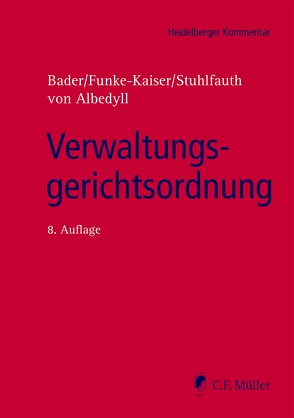 Heidelberger Kommentar

Bader/Funke-Kaiser/Stuhlfauth
von Albedyll

Verwaltungsgerichtsordnung

8. Auflage

C.F. Müller